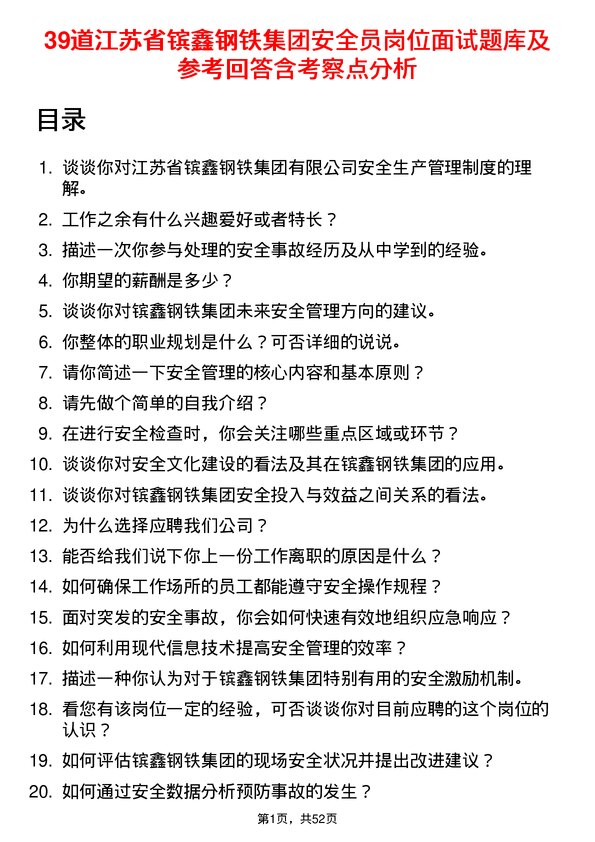 39道江苏省镔鑫钢铁集团安全员岗位面试题库及参考回答含考察点分析

目录

1. 谈谈你对江苏省镔鑫钢铁集团有限公司安全生产管理制度的理解。
2. 工作之余有什么兴趣爱好或者特长？
3. 描述一次你参与处理的安全事故经历及从中学到的经验。
4. 你期望的薪酬是多少？
5. 谈谈你对镔鑫钢铁集团未来安全管理方向的建议。
6. 你整体的职业规划是什么？可否详细的说说。
7. 请你简述一下安全管理的核心内容和基本原则？
8. 请先做个简单的自我介绍？
9. 在进行安全检查时，你会关注哪些重点区域或环节？
10. 谈谈你对安全文化建设的看法及其在镔鑫钢铁集团的应用。
11. 谈谈你对镔鑫钢铁集团安全投入与效益之间关系的看法。
12. 为什么选择应聘我们公司？
13. 能否给我们说下你上一份工作离职的原因是什么？
14. 如何确保工作场所的员工都能遵守安全操作规程？
15. 面对突发的安全事故，你会如何快速有效地组织应急响应？
16. 如何利用现代信息技术提高安全管理的效率？
17. 描述一种你认为对于镔鑫钢铁集团特别有用的安全激励机制。
18. 看您有该岗位一定的经验，可否谈谈你对目前应聘的这个岗位的认识？
19. 如何评估镔鑫钢铁集团的现场安全状况并提出改进建议？
20. 如何通过安全数据分析预防事故的发生？

第1页，共52页